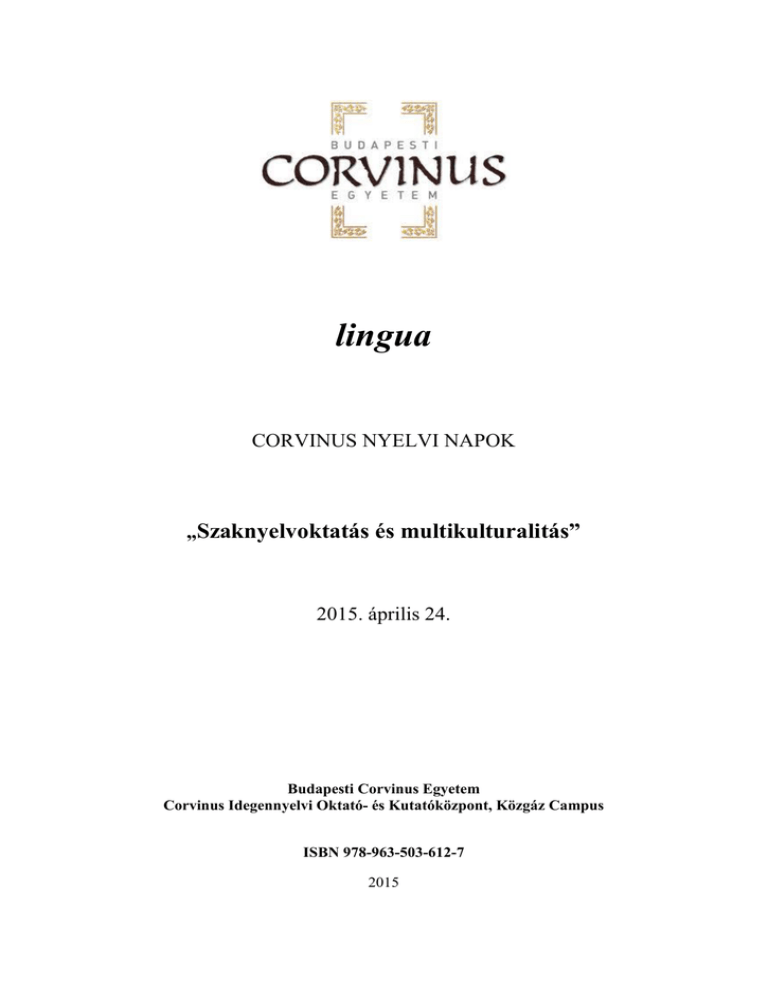 BUDAPESTI
CORVINUS
EGYETEM

lingua

CORVINUS NYELVI NAPOK

„Szaknyelvoktatás és multikulturalitás”

2015. április 24.

Budapesti Corvinus Egyetem
Corvinus Idegennyelvi Oktató- és Kutatóközpont, Közgáz Campus

ISBN 978-963-503-612-7

2015